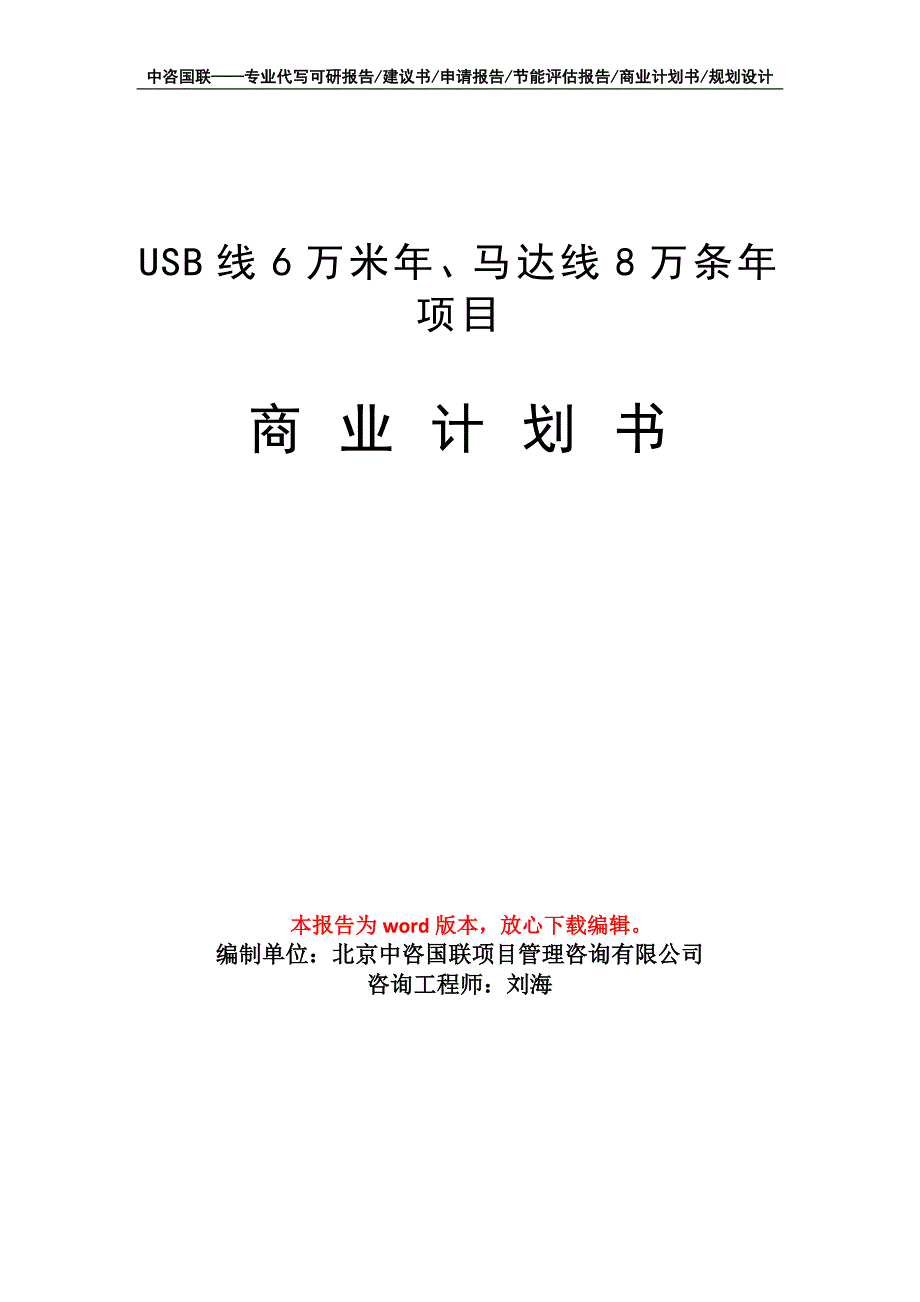 中咨国联——专业代写可研报告/建议书/申请报告/节能评估报告/商业计划书/规划设计

USB线6万米年、马达线8万条年项目

商 业 计 划 书

本报告为word版本，放心下载编辑。
编制单位：北京中咨国联项目管理咨询有限公司
咨询工程师：刘海